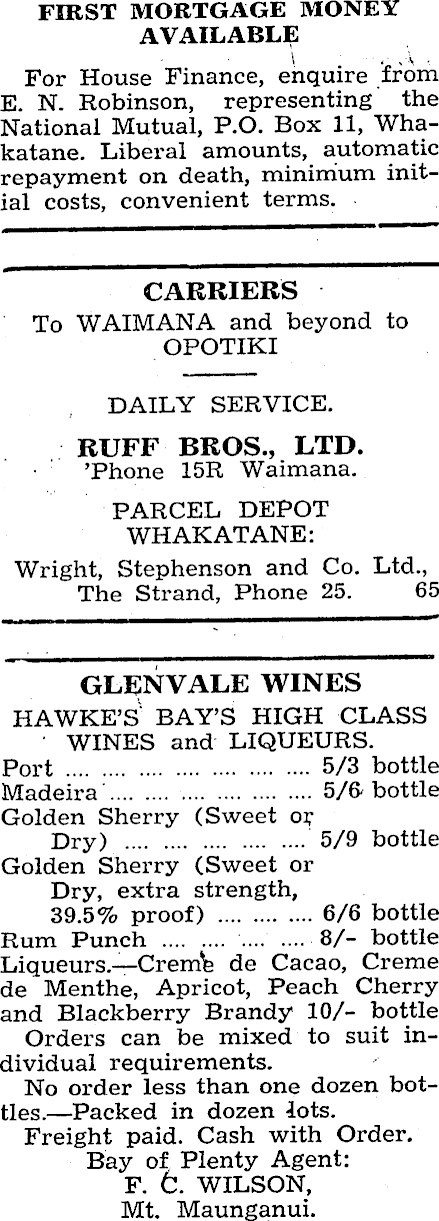 FIRST MORTGAGE MONEY AVAILABLE

For House Finance, enquire from E. N. Robinson, representing the National Mutual, P.O. Box 11, Whakatane. Liberal amounts, automatic repayment on death, minimum initial costs, convenient terms.

CARRIERS

To WAIMANA and beyond to OPOTIKI

DAILY SERVICE.

RUFF BROS., LTD.
'Phone 15R Waimana.

PARCEL DEPOT WHAKATANE:

Wright, Stephenson and Co. Ltd., The Strand, Phone 25. 65

GLENVALE WINES

HAWKE'S BAY'S HIGH CLASS WINES and LIQUEURS.

Port 5/3 bottle
Madeira 5/6 bottle
Golden Sherry (Sweet or Dry) 5/9 bottle
Golden Sherry (Sweet or Dry, extra strength, 39.5% proof) 6/6 bottle
Rum Punch 8/- bottle
Liqueurs.—Creme de Cacao, Creme de Menthe, Apricot, Peach Cherry and Blackberry Brandy 10/- bottle

Orders can be mixed to suit individual requirements.

No order less than one dozen bottles.—Packed in dozen lots.

Freight paid. Cash with Order.
Bay of Plenty Agent:
F. C. WILSON,
Mt. Maunganui.